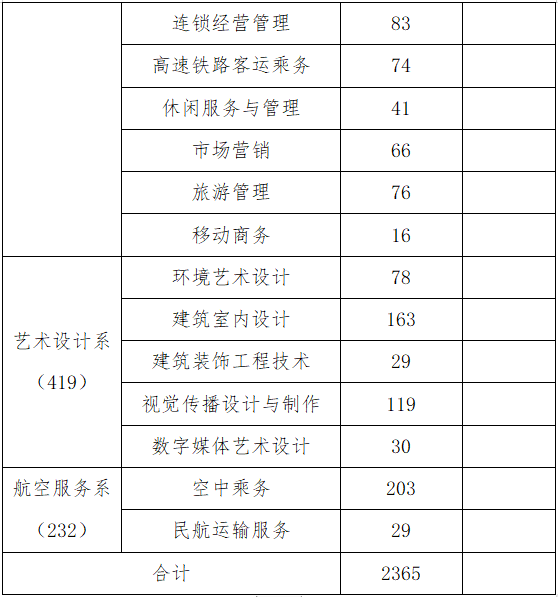 |  | 连锁经营管理 | 83 |  |
|---|---|---|---|
|  | 高速铁路客运乘务 | 74 |  |
|  | 休闲服务与管理 | 41 |  |
|  | 市场营销 | 66 |  |
|  | 旅游管理 | 76 |  |
|  | 移动商务 | 16 |  |
| 艺术设计系（419） | 环境艺术设计 | 78 |  |
|  | 建筑室内设计 | 163 |  |
|  | 建筑装饰工程技术 | 29 |  |
|  | 视觉传播设计与制作 | 119 |  |
|  | 数字媒体艺术设计 | 30 |  |
| 航空服务系（232） | 空中乘务 | 203 |  |
|  | 民航运输服务 | 29 |  |
| 合计 |  | 2365 |  |